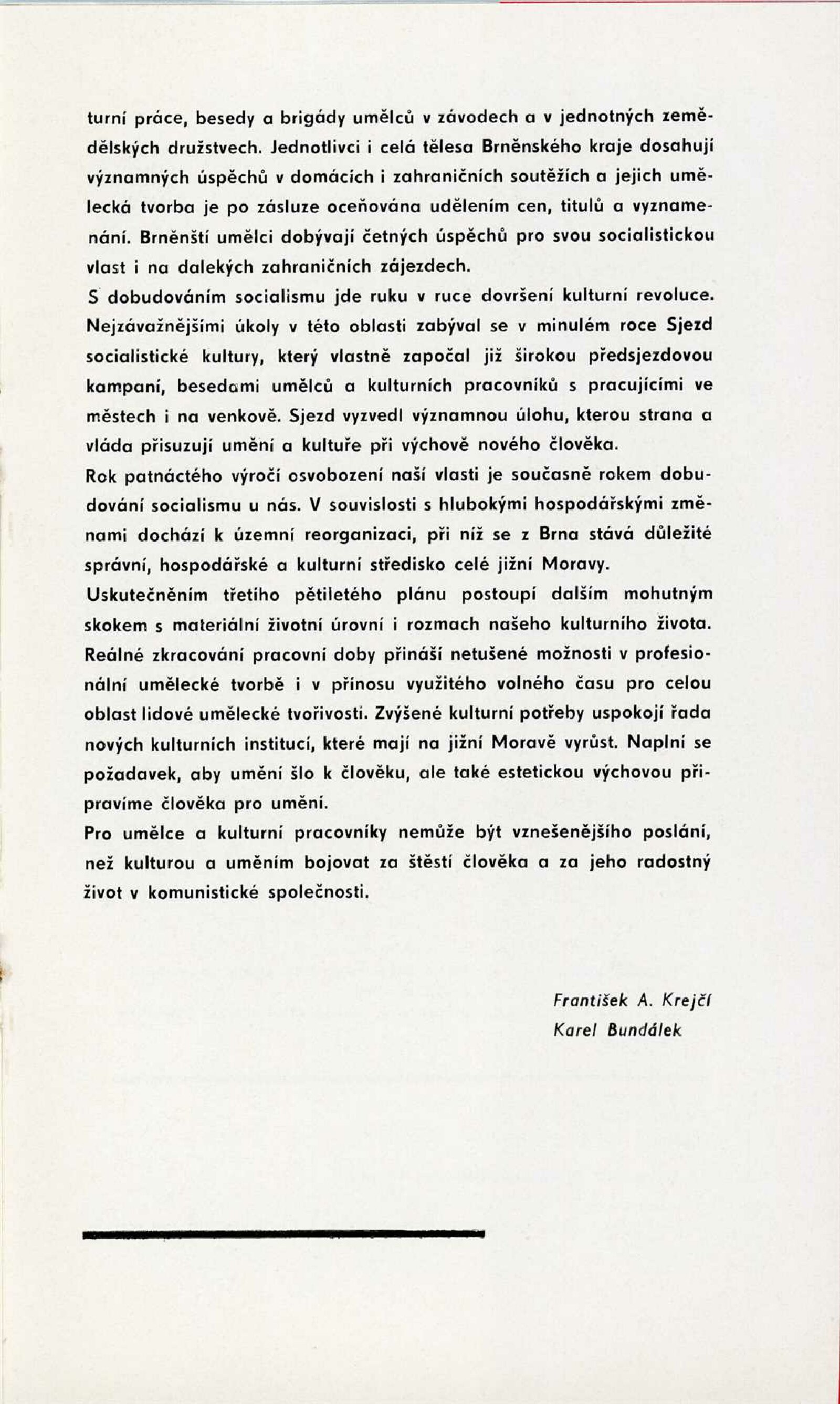 turní práce, besedy a brigády umělců v závodech a v jednotných zemědělských družstvech. Jednotlivci i celá tělesa Brněnského kraje dosahují významných úspěchů v domácích i zahraničních soutěžích a jejich umělecká tvorba je po zásluze oceňována udělením cen, titulů a vyznamenání. Brněnští umělci dobývají četných úspěchů pro svou socialistickou vlast i na dalekých zahraničních zájezdech.

S dobudováním socialismu jde ruku v ruce dovršení kulturní revoluce. Nejzávažnějšími úkoly v této oblasti zabýval se v minulém roce Sjezd socialistické kultury, který vlastně započal již širokou předsjezdovou kampaní, besedami umělců a kulturních pracovníků s pracujícími ve městech i na venkově. Sjezd vyzvedl významnou úlohu, kterou strana a vláda přisuzují umění a kultuře při výchově nového člověka.

Rok patnáctého výročí osvobození naší vlasti je současně rokem dobudování socialismu u nás. V souvislosti s hlubokými hospodářskými změnami dochází k územní reorganizaci, při níž se z Brna stává důležité správní, hospodářské a kulturní středisko celé jižní Moravy.

Uskutečněním třetího pětiletého plánu postoupí dalším mohutným skokem s materiální životní úrovní i rozmach našeho kulturního života. Reálné zkracování pracovní doby přináší netušené možnosti v profesionální umělecké tvorbě i v přínosu využitého volného času pro celou oblast lidové umělecké tvořivosti. Zvýšené kulturní potřeby uspokojí řada nových kulturních institucí, které mají na jižní Moravě vyrůst. Naplní se požadavek, aby umění šlo k člověku, ale také estetickou výchovou připravíme člověka pro umění.

Pro umělce a kulturní pracovníky nemůže být vznešenějšího poslání, než kulturou a uměním bojovat za štěstí člověka a za jeho radostný život v komunistické společnosti.

František A. Krejčí
Karel Bundálek